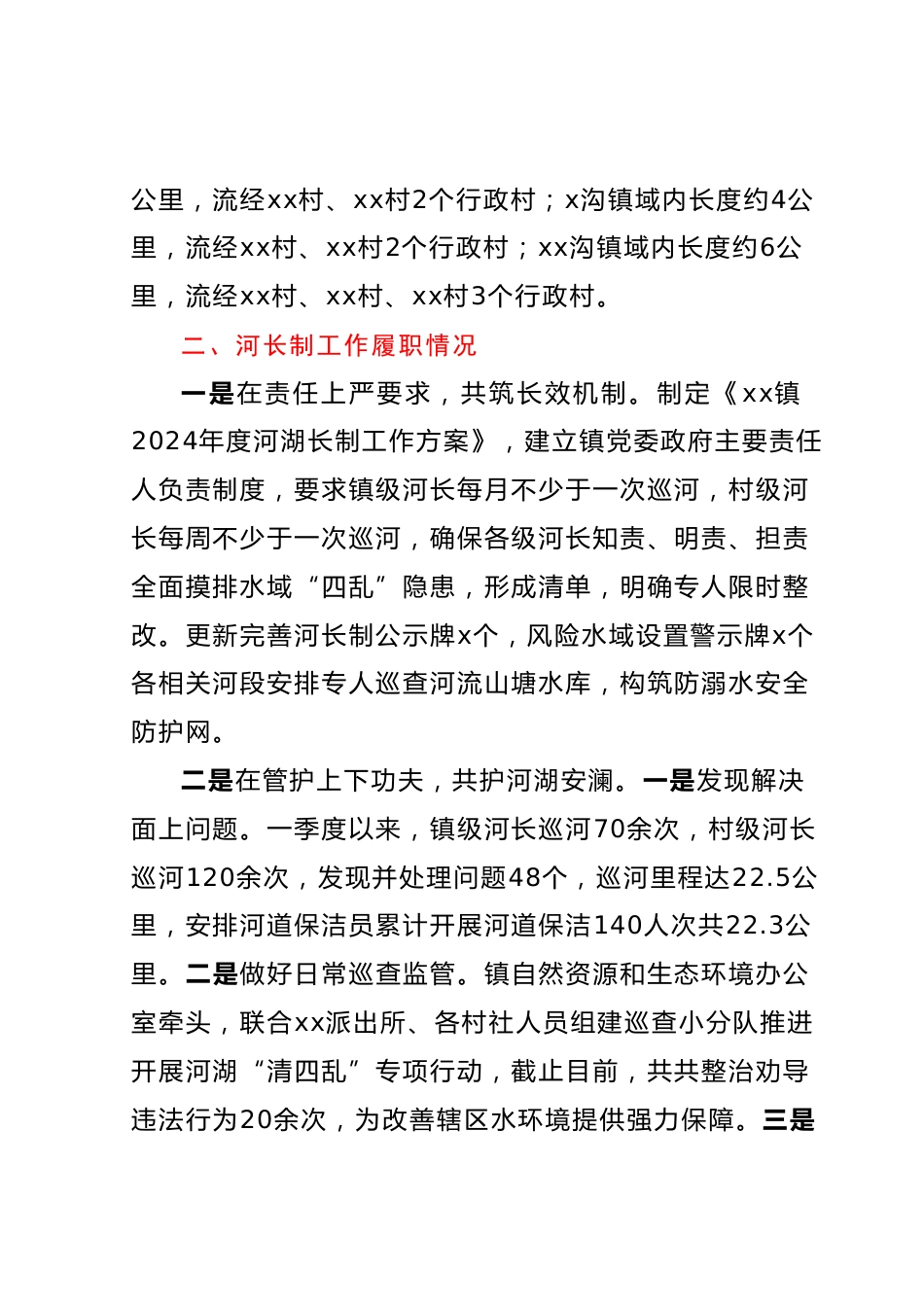 公里，流经xx村、xx村2个行政村；x沟镇域内长度约4公里，流经xx村、xx村2个行政村；xx沟镇域内长度约6公里，流经xx村、xx村、xx村3个行政村。

二、河长制工作履职情况

一是在责任上严要求，共筑长效机制。制定《xx镇2024年度河湖长制工作方案》，建立镇党委政府主要责任人负责制度，要求镇级河长每月不少于一次巡河，村级河长每周不少于一次巡河，确保各级河长知责、明责、担责全面摸排水域“四乱”隐患，形成清单，明确专人限时整改。更新完善河长制公示牌x个，风险水域设置警示牌x个各相关河段安排专人巡查河流山塘水库，构筑防溺水安全防护网。

二是在管护上下功夫，共护河湖安澜。一是发现解决面上问题。一季度以来，镇级河长巡河70余次，村级河长巡河120余次，发现并处理问题48个，巡河里程达22.5公里，安排河道保洁员累计开展河道保洁140人次共22.3公里。二是做好日常巡查监管。镇自然资源和生态环境办公室牵头，联合xx派出所、各村社人员组建巡查小分队推进开展河湖“清四乱”专项行动，截止目前，共共整治劝导违法行为20余次，为改善辖区水环境提供强力保障。三是